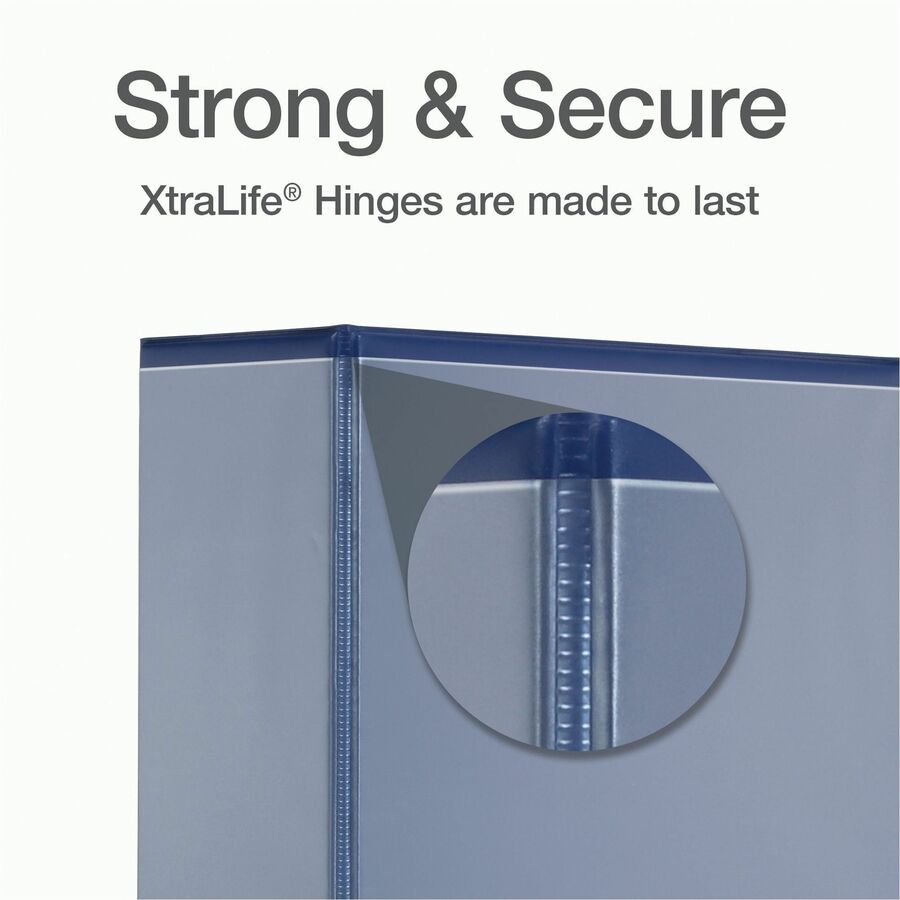 Strong & Secure

XtraLife® Hinges are made to last